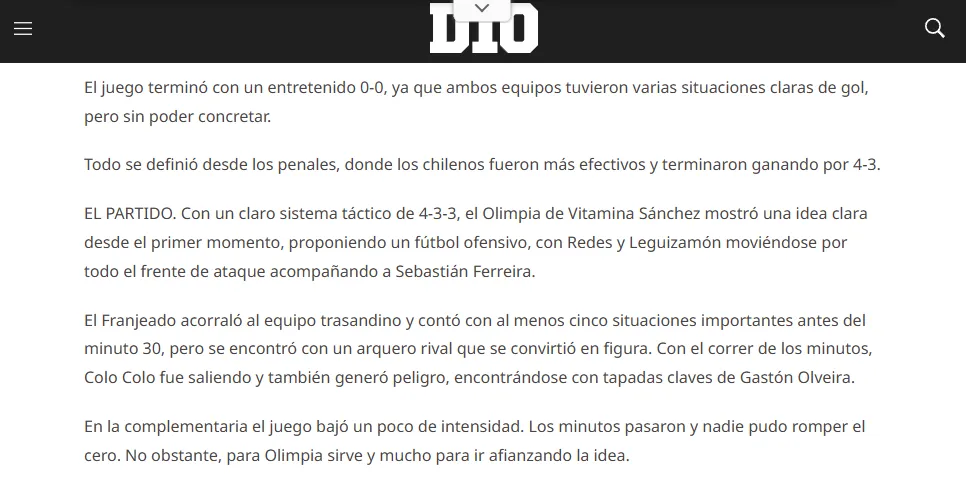 DIO

El juego terminó con un entretenido 0-0, ya que ambos equipos tuvieron varias situaciones claras de gol, pero sin poder concretar.

Todo se definió desde los penales, donde los chilenos fueron más efectivos y terminaron ganando por 4-3.

EL PARTIDO. Con un claro sistema táctico de 4-3-3, el Olimpia de Vitamina Sánchez mostró una idea clara desde el primer momento, proponiendo un fútbol ofensivo, con Redes y Leguizamón moviéndose por todo el frente de ataque acompañando a Sebastián Ferreira.

El Franjeado acorraló al equipo trasandino y contó con al menos cinco situaciones importantes antes del minuto 30, pero se encontró con un arquero rival que se convirtió en figura. Con el correr de los minutos, Colo Colo fue saliendo y también generó peligro, encontrándose con tapadas claves de Gastón Olveira.

En la complementaria el juego bajó un poco de intensidad. Los minutos pasaron y nadie pudo romper el cero. No obstante, para Olimpia sirve y mucho para ir afianzando la idea.